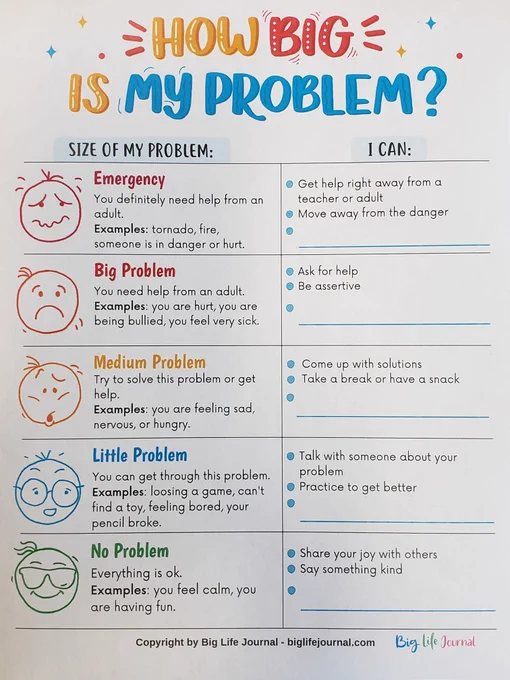 HOW BIG IS MY PROBLEM?

| SIZE OF MY PROBLEM: | I CAN: |
|---|---|
| Emergency You definitely need help from an adult. Examples: tornado, fire, someone is in danger or hurt. | • Get help right away from a teacher or adult • Move away from the danger • ____ |
| Big Problem You need help from an adult. Examples: you are hurt, you are being bullied, you feel very sick. | • Ask for help • Be assertive • ____ |
| Medium Problem Try to solve this problem or get help. Examples: you are feeling sad, nervous, or hungry. | • Come up with solutions • Take a break or have a snack • ____ |
| Little Problem You can get through this problem. Examples: loosing a game, can't find a toy, feeling bored, your pencil broke. | • Talk with someone about your problem • Practice to get better • ____ |
| No Problem Everything is ok. Examples: you feel calm, you are having fun. | • Share your joy with others • Say something kind • ____ |

Copyright by Big Life Journal - biglifejournal.com

Big Life Journal